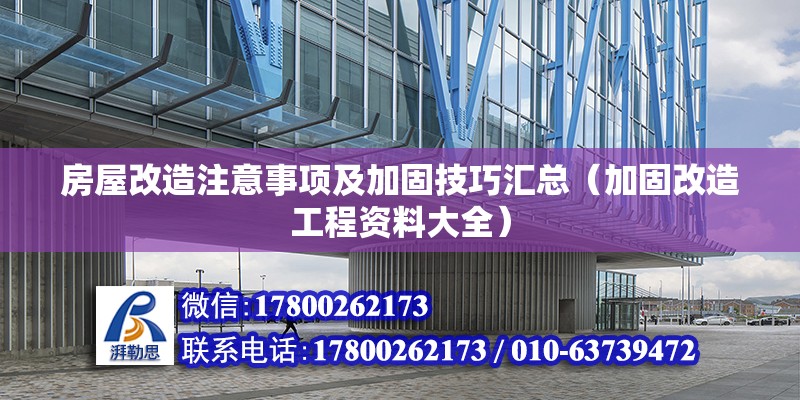 房屋改造注意事项及加固技巧汇总（加固改造工程资料大全）

湃勒思

微信:17800262173

联系电话:17800262173 / 010-63739472